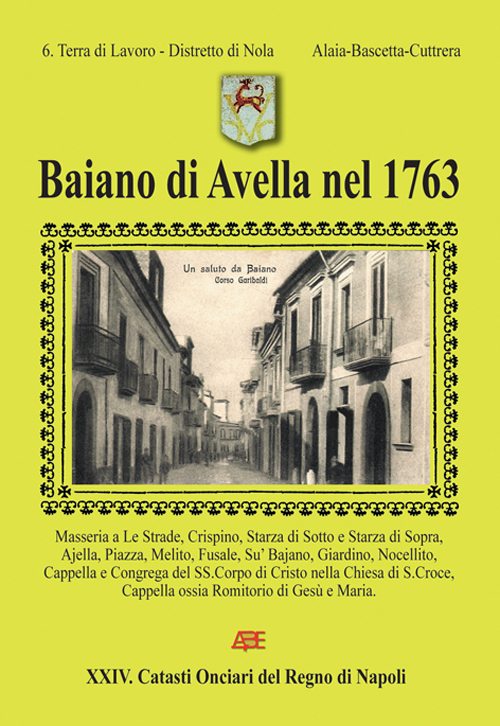 6. Terra di Lavoro - Distretto di Nola

Alaia-Bascetta-Cuttrera

Baiano di Avella nel 1763

Un saluto da Baiano
Corso Garibaldi

Masseria a Le Strade, Crispino, Starza di Sotto e Starza di Sopra, Ajella, Piazza, Melito, Fusale, Su' Bajano, Giardino, Nocellito, Cappella e Congrega del SS.Corpo di Cristo nella Chiesa di S.Croce, Cappella ossia Romitorio di Gesù e Maria.

ABE

XXIV. Catasti Onciari del Regno di Napoli